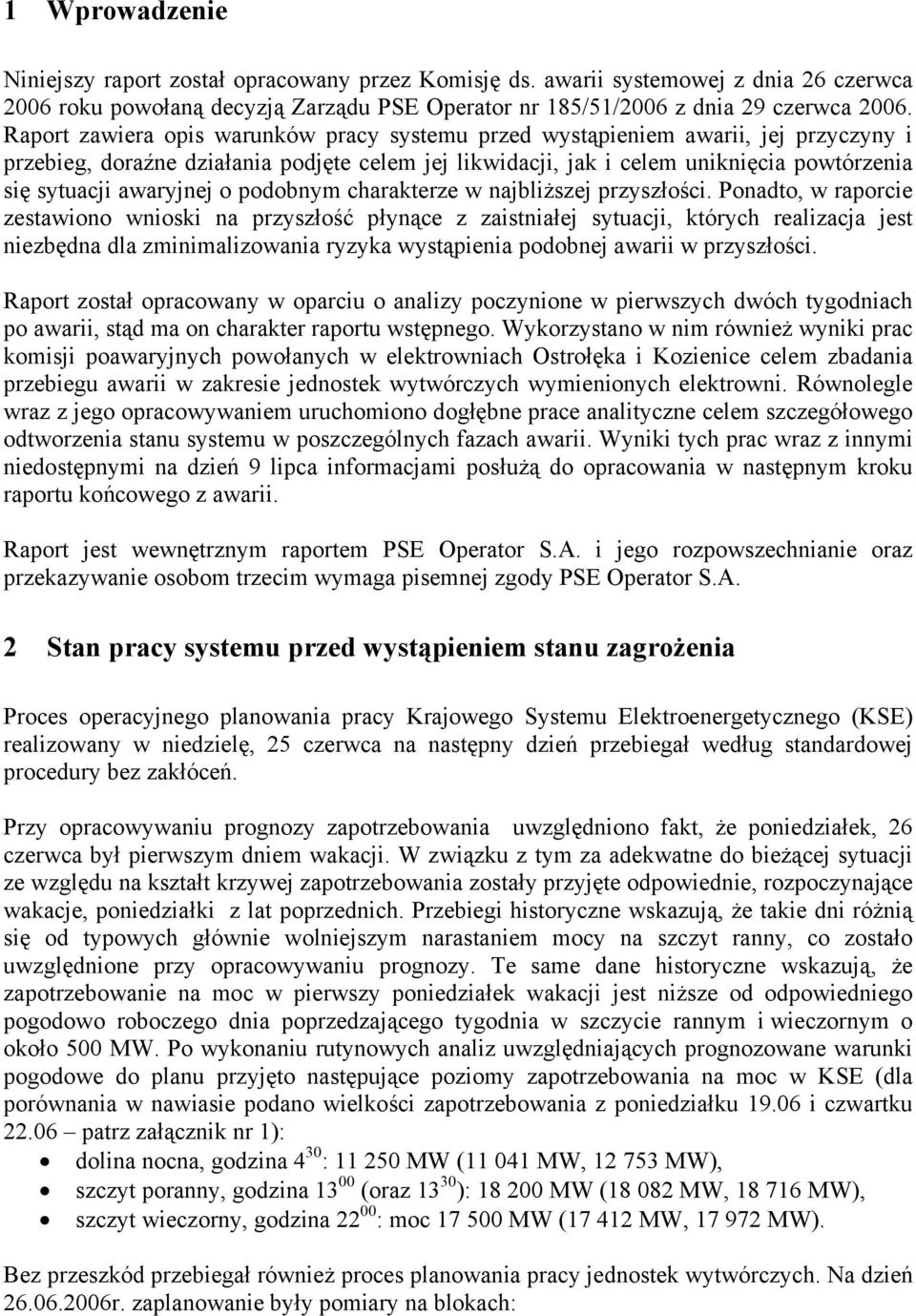 1 Wprowadzenie

Niniejszy raport został opracowany przez Komisję ds. awarii systemowej z dnia 26 czerwca 2006 roku powołaną decyzją Zarządu PSE Operator nr 185/51/2006 z dnia 29 czerwca 2006. Raport zawiera opis warunków pracy systemu przed wystąpieniem awarii, jej przyczyny i przebieg, doraźne działania podjęte celem jej likwidacji, jak i celem uniknięcia powtórzenia się sytuacji awaryjnej o podobnym charakterze w najbliższej przyszłości. Ponadto, w raporcie zestawiono wnioski na przyszłość płynące z zaistniałej sytuacji, których realizacja jest niezbędna dla zminimalizowania ryzyka wystąpienia podobnej awarii w przyszłości.

Raport został opracowany w oparciu o analizy poczynione w pierwszych dwóch tygodniach po awarii, stąd ma on charakter raportu wstępnego. Wykorzystano w nim również wyniki prac komisji poawaryjnych powołanych w elektrowniach Ostrołęka i Kozienice celem zbadania przebiegu awarii w zakresie jednostek wytwórczych wymienionych elektrowni. Równolegle wraz z jego opracowywaniem uruchomiono dogłębne prace analityczne celem szczegółowego odtworzenia stanu systemu w poszczególnych fazach awarii. Wyniki tych prac wraz z innymi niedostępnymi na dzień 9 lipca informacjami posłużą do opracowania w następnym kroku raportu końcowego z awarii.

Raport jest wewnętrznym raportem PSE Operator S.A. i jego rozpowszechnianie oraz przekazywanie osobom trzecim wymaga pisemnej zgody PSE Operator S.A.

2 Stan pracy systemu przed wystąpieniem stanu zagrożenia

Proces operacyjnego planowania pracy Krajowego Systemu Elektroenergetycznego (KSE) realizowany w niedzielę, 25 czerwca na następny dzień przebiegał według standardowej procedury bez zakłóceń.

Przy opracowywaniu prognozy zapotrzebowania uwzględniono fakt, że poniedziałek, 26 czerwca był pierwszym dniem wakacji. W związku z tym za adekwatne do bieżącej sytuacji ze względu na kształt krzywej zapotrzebowania zostały przyjęte odpowiednie, rozpoczynające wakacje, poniedziałki z lat poprzednich. Przebiegi historyczne wskazują, że takie dni różnią się od typowych głównie wolniejszym narastaniem mocy na szczyt ranny, co zostało uwzględnione przy opracowywaniu prognozy. Te same dane historyczne wskazują, że zapotrzebowanie na moc w pierwszy poniedziałek wakacji jest niższe od odpowiedniego pogodowo roboczego dnia poprzedzającego tygodnia w szczycie rannym i wieczornym o około 500 MW. Po wykonaniu rutynowych analiz uwzględniających prognozowane warunki pogodowe do planu przyjęto następujące poziomy zapotrzebowania na moc w KSE (dla porównania w nawiasie podano wielkości zapotrzebowania z poniedziałku 19.06 i czwartku 22.06 – patrz załącznik nr 1):
• dolina nocna, godzina $4^{30}$: 11 250 MW (11 041 MW, 12 753 MW),
• szczyt poranny, godzina $13^{00}$ (oraz $13^{30}$): 18 200 MW (18 082 MW, 18 716 MW),
• szczyt wieczorny, godzina $22^{00}$: moc 17 500 MW (17 412 MW, 17 972 MW).

Bez przeszkód przebiegał również proces planowania pracy jednostek wytwórczych. Na dzień 26.06.2006r. zaplanowanie były pomiary na blokach: